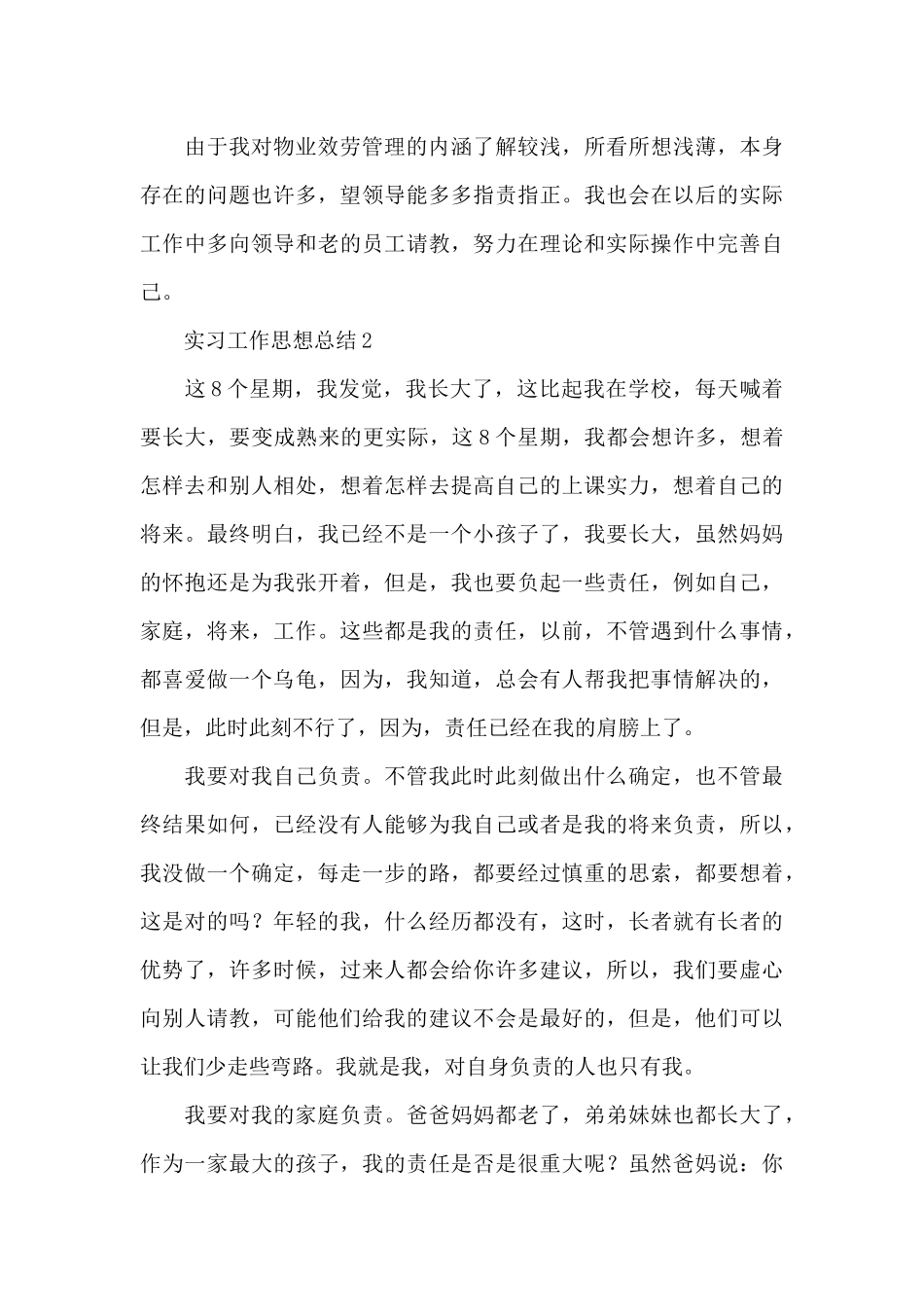 由于我对物业效劳管理的内涵了解较浅，所看所想浅薄，本身存在的问题也许多，望领导能多多指责指正。我也会在以后的实际工作中多向领导和老的员工请教，努力在理论和实际操作中完善自己。

实习工作思想总结2

这8个星期，我发觉，我长大了，这比起我在学校，每天喊着要长大，要变成熟来的更实际，这8个星期，我都会想许多，想着怎样去和别人相处，想着怎样去提高自己的上课实力，想着自己的将来。最终明白，我已经不是一个小孩子了，我要长大，虽然妈妈的怀抱还是为我张开着，但是，我也要负起一些责任，例如自己，家庭，将来，工作。这些都是我的责任，以前，不管遇到什么事情，都喜爱做一个乌龟，因为，我知道，总会有人帮我把事情解决的，但是，此时此刻不行了，因为，责任已经在我的肩膀上了。

我要对我自己负责。不管我此时此刻做出什么确定，也不管最终结果如何，已经没有人能够为我自己或者是我的将来负责，所以，我没做一个确定，每走一步的路，都要经过慎重的思索，都要想着，这是对的吗？年轻的我，什么经历都没有，这时，长者就有长者的优势了，许多时候，过来人都会给你许多建议，所以，我们要虚心向别人请教，可能他们给我的建议不会是最好的，但是，他们可以让我们少走些弯路。我就是我，对自身负责的人也只有我。

我要对我的家庭负责。爸爸妈妈都老了，弟弟妹妹也都长大了，作为一家最大的孩子，我的责任是否是很重大呢？虽然爸妈说：你